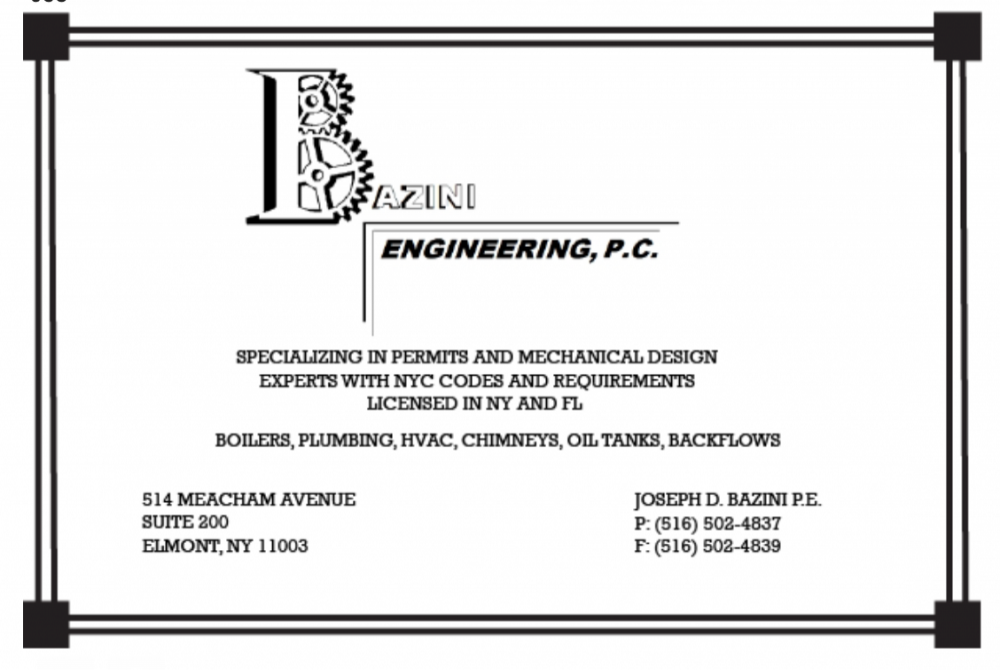 BAZINI

ENGINEERING, P.C.

SPECIALIZING IN PERMITS AND MECHANICAL DESIGN
EXPERTS WITH NYC CODES AND REQUIREMENTS
LICENSED IN NY AND FL

BOILERS, PLUMBING, HVAC, CHIMNEYS, OIL TANKS, BACKFLOWS

514 MEACHAM AVENUE
SUITE 200
ELMONT, NY 11003

JOSEPH D. BAZINI P.E.
P: (516) 502-4837
F: (516) 502-4839